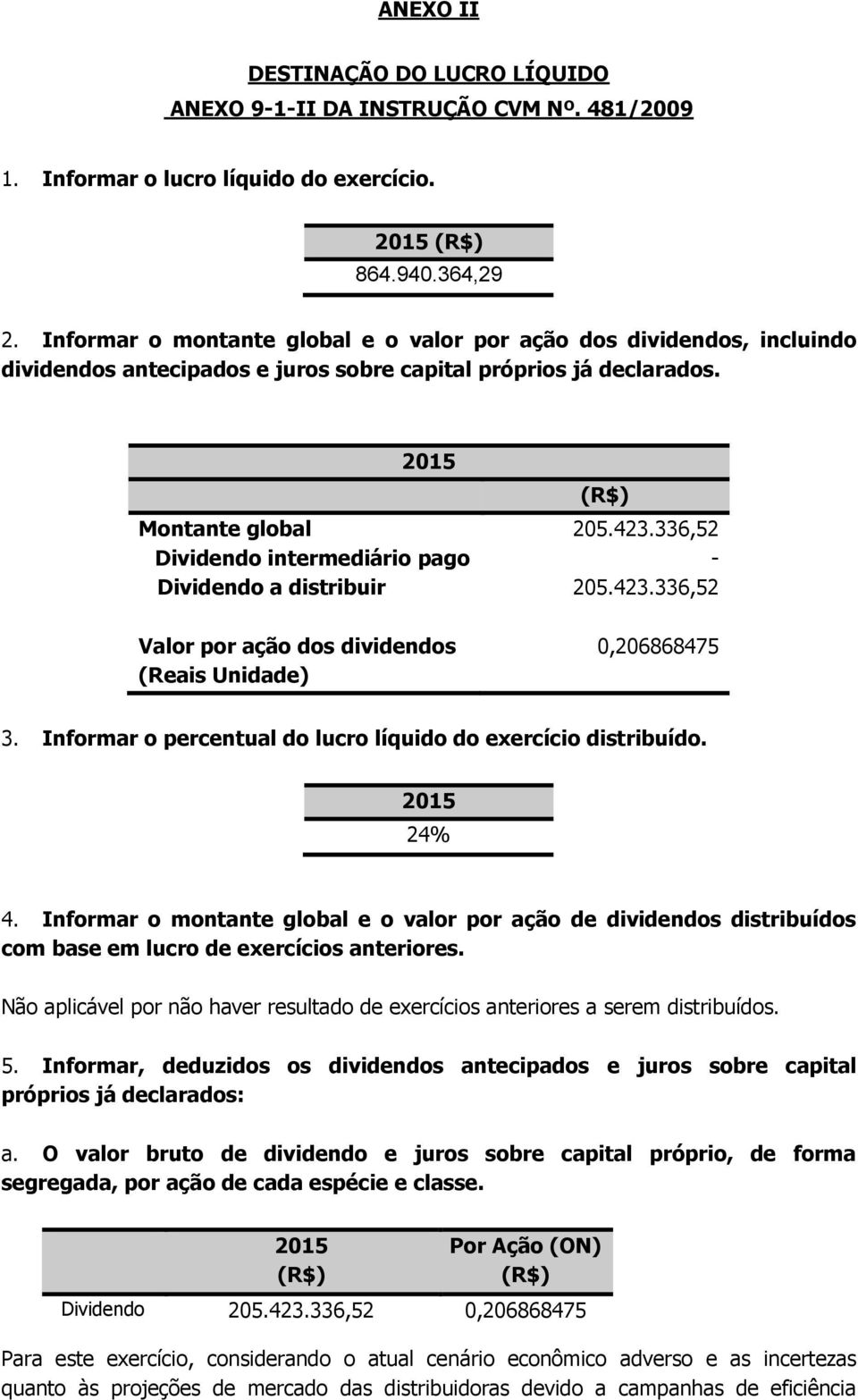 ANEXO II

DESTINAÇÃO DO LUCRO LÍQUIDO
ANEXO 9-1-II DA INSTRUÇÃO CVM Nº. 481/2009

1. Informar o lucro líquido do exercício.

| 2015 (R$) |
|---|
| 864.940.364,29 |

2. Informar o montante global e o valor por ação dos dividendos, incluindo dividendos antecipados e juros sobre capital próprios já declarados.

| 2015 | |
|---|---|
| | (R$) |
| Montante global | 205.423.336,52 |
| Dividendo intermediário pago | - |
| Dividendo a distribuir | 205.423.336,52 |
| Valor por ação dos dividendos (Reais Unidade) | 0,206868475 |

3. Informar o percentual do lucro líquido do exercício distribuído.

| 2015 |
|---|
| 24% |

4. Informar o montante global e o valor por ação de dividendos distribuídos com base em lucro de exercícios anteriores.

Não aplicável por não haver resultado de exercícios anteriores a serem distribuídos.

5. Informar, deduzidos os dividendos antecipados e juros sobre capital próprios já declarados:

a. O valor bruto de dividendo e juros sobre capital próprio, de forma segregada, por ação de cada espécie e classe.

| | 2015 (R$) | Por Ação (ON) (R$) |
|---|---|---|
| Dividendo | 205.423.336,52 | 0,206868475 |

Para este exercício, considerando o atual cenário econômico adverso e as incertezas quanto às projeções de mercado das distribuidoras devido a campanhas de eficiência